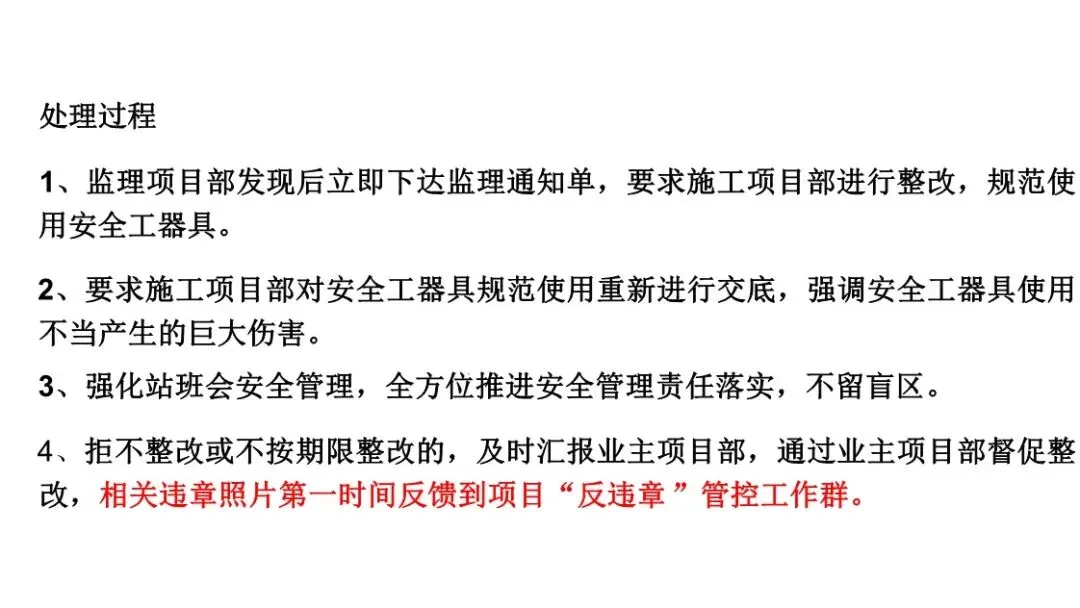 处理过程

1、监理项目部发现后立即下达监理通知单，要求施工项目部进行整改，规范使用安全工器具。

2、要求施工项目部对安全工器具规范使用重新进行交底，强调安全工器具使用不当产生的巨大伤害。

3、强化站班会安全管理，全方位推进安全管理责任落实，不留盲区。

4、拒不整改或不按期限整改的，及时汇报业主项目部，通过业主项目部督促整改，相关违章照片第一时间反馈到项目“反违章”管控工作群。